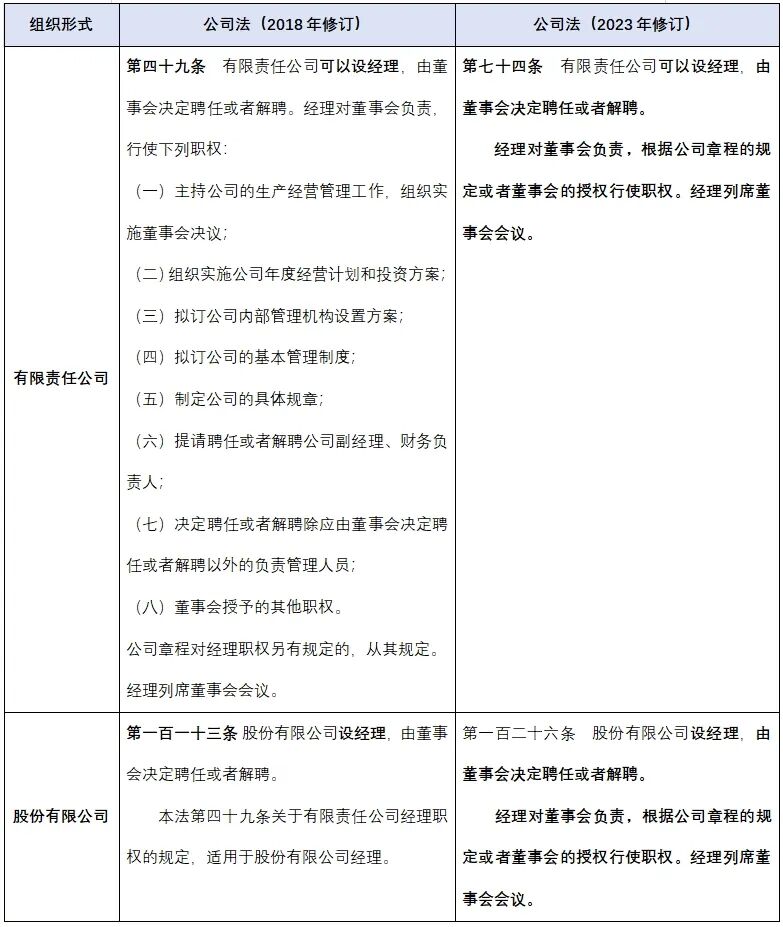 | 组织形式 | 公司法（2018 年修订） | 公司法（2023 年修订） |
|---|---|---|
| 有限责任公司 | 第四十九条　有限责任公司可以设经理，由董事会决定聘任或者解聘。经理对董事会负责，行使下列职权：<br>（一）主持公司的生产经营管理工作，组织实施董事会决议；<br>（二）组织实施公司年度经营计划和投资方案；<br>（三）拟订公司内部管理机构设置方案；<br>（四）拟订公司的基本管理制度；<br>（五）制定公司的具体规章；<br>（六）提请聘任或者解聘公司副经理、财务负责人；<br>（七）决定聘任或者解聘除应由董事会决定聘任或者解聘以外的负责管理人员；<br>（八）董事会授予的其他职权。<br>公司章程对经理职权另有规定的，从其规定。<br>经理列席董事会会议。 | 第七十四条　有限责任公司可以设经理，由董事会决定聘任或者解聘。<br>经理对董事会负责，根据公司章程的规定或者董事会的授权行使职权。经理列席董事会会议。 |
| 股份有限公司 | 第一百一十三条 股份有限公司设经理，由董事会决定聘任或者解聘。<br>本法第四十九条关于有限责任公司经理职权的规定，适用于股份有限公司经理。 | 第一百二十六条　股份有限公司设经理，由董事会决定聘任或者解聘。<br>经理对董事会负责，根据公司章程的规定或者董事会的授权行使职权。经理列席董事会会议。 |